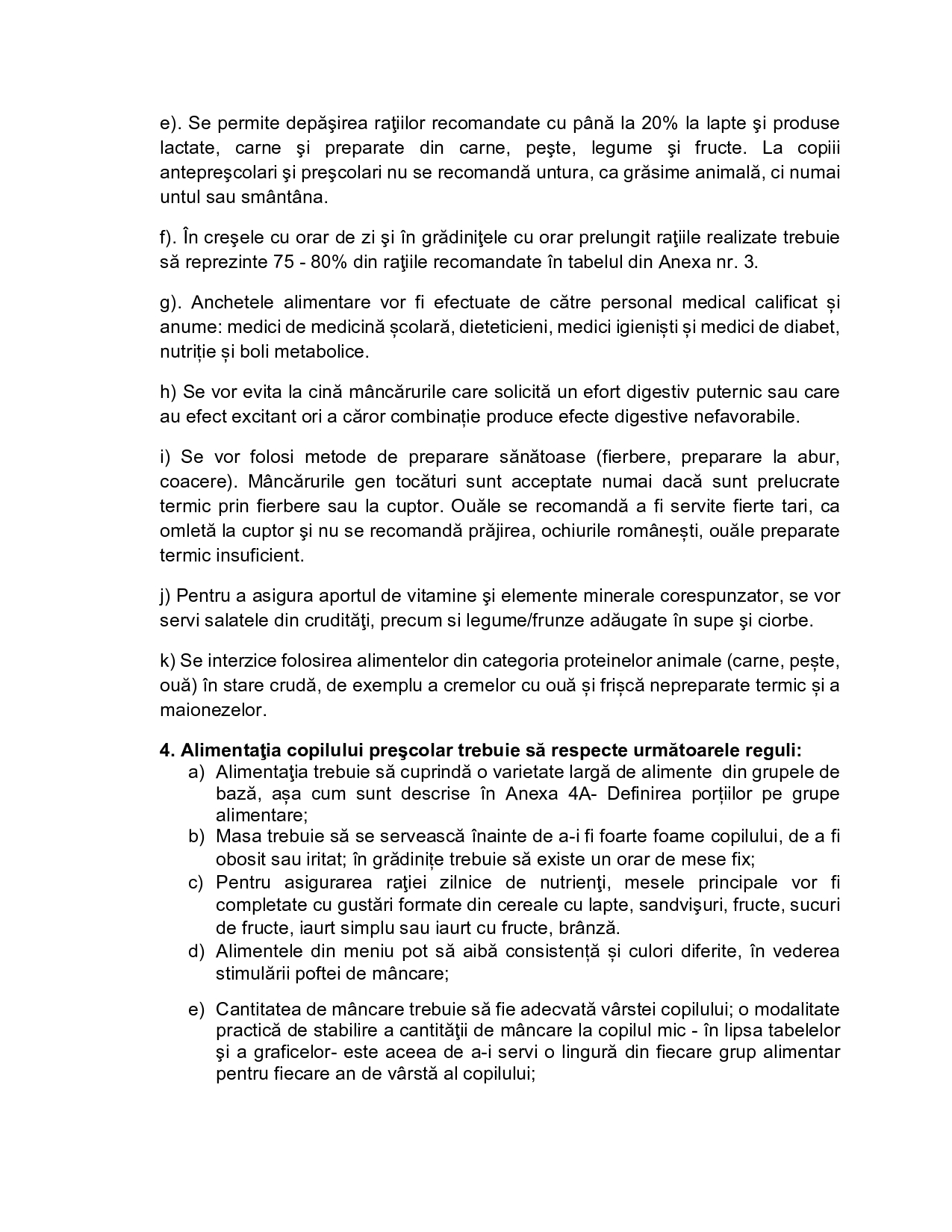 e). Se permite depăşirea raţiilor recomandate cu până la 20% la lapte şi produse lactate, carne şi preparate din carne, peşte, legume şi fructe. La copiii antepreşcolari şi preşcolari nu se recomandă untura, ca grăsime animală, ci numai untul sau smântâna.

f). În creşele cu orar de zi şi în grădiniţele cu orar prelungit raţiile realizate trebuie să reprezinte 75 - 80% din raţiile recomandate în tabelul din Anexa nr. 3.

g). Anchetele alimentare vor fi efectuate de către personal medical calificat și anume: medici de medicină școlară, dieteticieni, medici igieniști și medici de diabet, nutriție și boli metabolice.

h) Se vor evita la cină mâncărurile care solicită un efort digestiv puternic sau care au efect excitant ori a căror combinație produce efecte digestive nefavorabile.

i) Se vor folosi metode de preparare sănătoase (fierbere, preparare la abur, coacere). Mâncărurile gen tocături sunt acceptate numai dacă sunt prelucrate termic prin fierbere sau la cuptor. Ouăle se recomandă a fi servite fierte tari, ca omletă la cuptor şi nu se recomandă prăjirea, ochiurile românești, ouăle preparate termic insuficient.

j) Pentru a asigura aportul de vitamine şi elemente minerale corespunzator, se vor servi salatele din crudităţi, precum si legume/frunze adăugate în supe şi ciorbe.

k) Se interzice folosirea alimentelor din categoria proteinelor animale (carne, pește, ouă) în stare crudă, de exemplu a cremelor cu ouă și frișcă nepreparate termic și a maionezelor.

4. Alimentaţia copilului preşcolar trebuie să respecte următoarele reguli:
a) Alimentaţia trebuie să cuprindă o varietate largă de alimente din grupele de bază, așa cum sunt descrise în Anexa 4A- Definirea porțiilor pe grupe alimentare;
b) Masa trebuie să se servească înainte de a-i fi foarte foame copilului, de a fi obosit sau iritat; în grădinițe trebuie să existe un orar de mese fix;
c) Pentru asigurarea raţiei zilnice de nutrienţi, mesele principale vor fi completate cu gustări formate din cereale cu lapte, sandvişuri, fructe, sucuri de fructe, iaurt simplu sau iaurt cu fructe, brânză.
d) Alimentele din meniu pot să aibă consistență și culori diferite, în vederea stimulării poftei de mâncare;

e) Cantitatea de mâncare trebuie să fie adecvată vârstei copilului; o modalitate practică de stabilire a cantităţii de mâncare la copilul mic - în lipsa tabelelor şi a graficelor- este aceea de a-i servi o lingură din fiecare grup alimentar pentru fiecare an de vârstă al copilului;